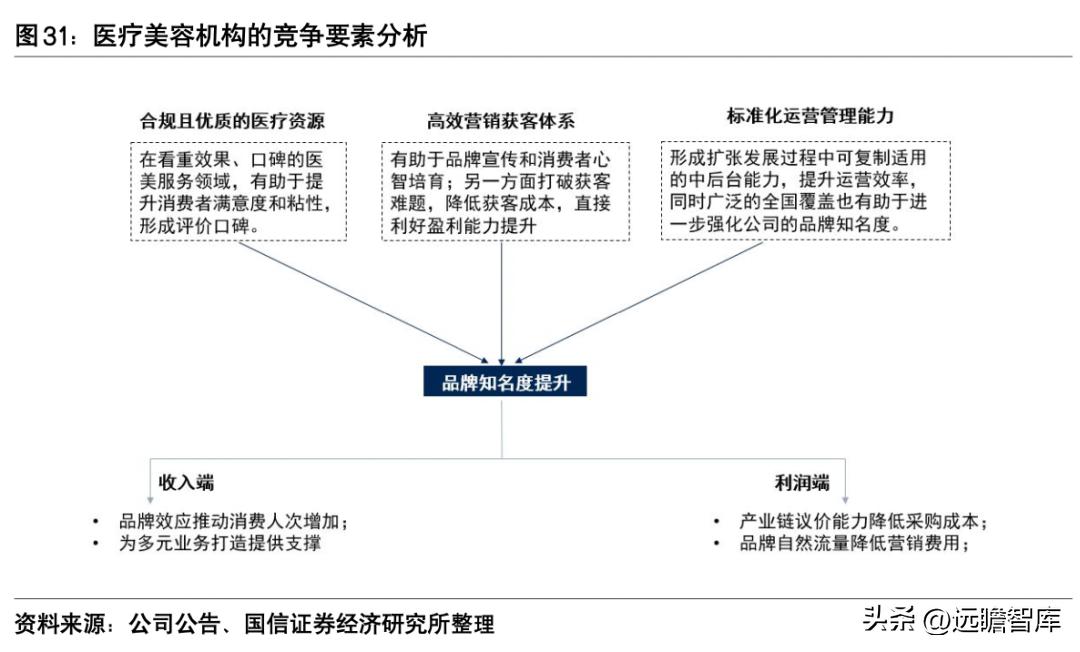 图31：医疗美容机构的竞争要素分析

合规且优质的医疗资源

在看重效果、口碑的医美服务领域，有助于提升消费者满意度和粘性，形成评价口碑。

高效营销获客体系

有助于品牌宣传和消费者心智培育；另一方面打破获客难题，降低获客成本，直接利好盈利能力提升

标准化运营管理能力

形成扩张发展过程中可复制适用的中后台能力，提升运营效率，同时广泛的全国覆盖也有助于进一步强化公司的品牌知名度。

品牌知名度提升

收入端

• 品牌效应推动消费人次增加；
• 为多元业务打造提供支撑

利润端

• 产业链议价能力降低采购成本；
• 品牌自然流量降低营销费用；

资料来源：公司公告、国信证券经济研究所整理

头条 @远瞻智库